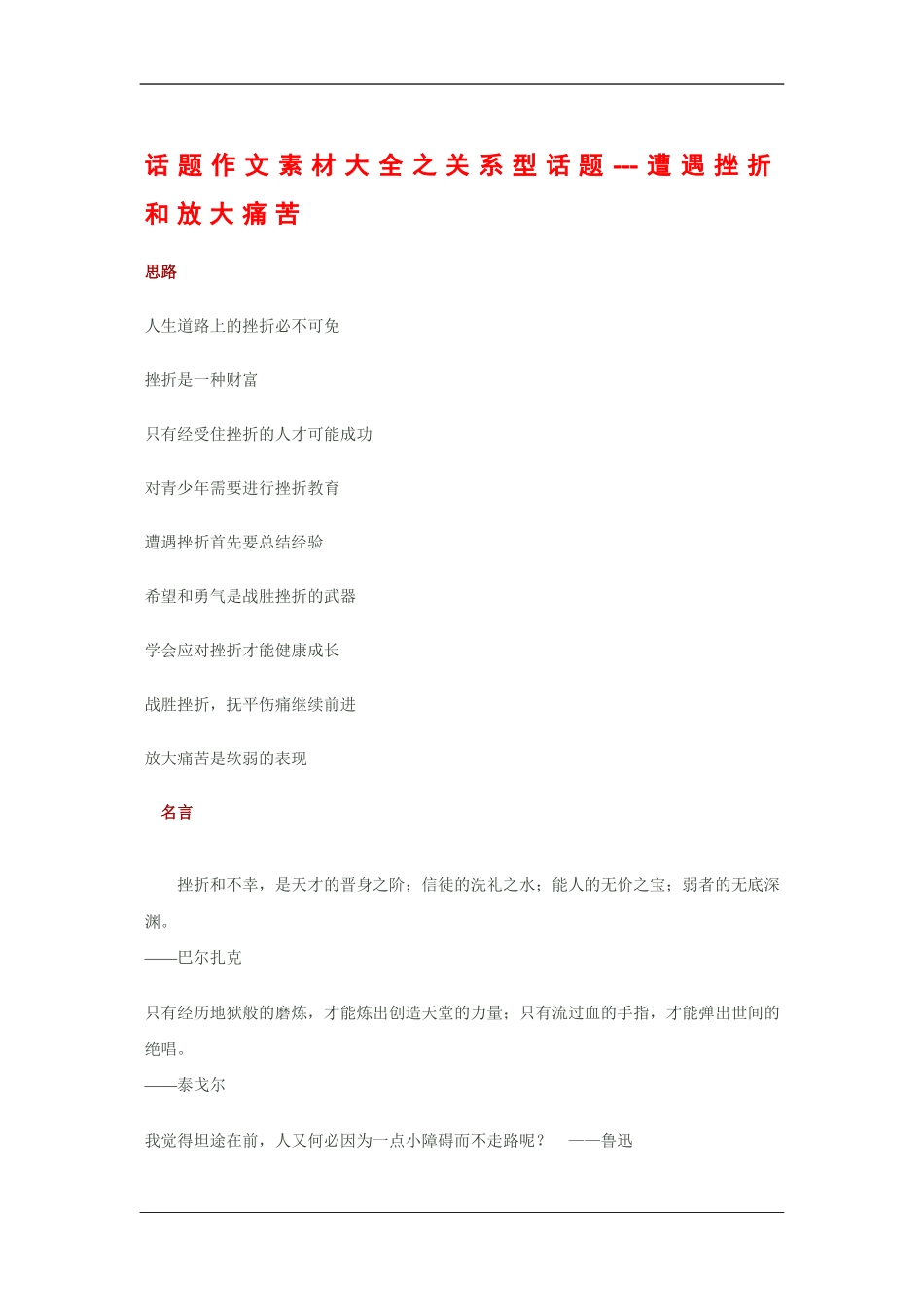 话题作文素材大全之关系型话题---遭遇挫折和放大痛苦

思路

人生道路上的挫折必不可免

挫折是一种财富

只有经受住挫折的人才可能成功

对青少年需要进行挫折教育

遭遇挫折首先要总结经验

希望和勇气是战胜挫折的武器

学会应对挫折才能健康成长

战胜挫折，抚平伤痛继续前进

放大痛苦是软弱的表现

名言

挫折和不幸，是天才的晋身之阶；信徒的洗礼之水；能人的无价之宝；弱者的无底深渊。
——巴尔扎克

只有经历地狱般的磨炼，才能炼出创造天堂的力量；只有流过血的手指，才能弹出世间的绝唱。
——泰戈尔

我觉得坦途在前，人又何必因为一点小障碍而不走路呢？ ——鲁迅